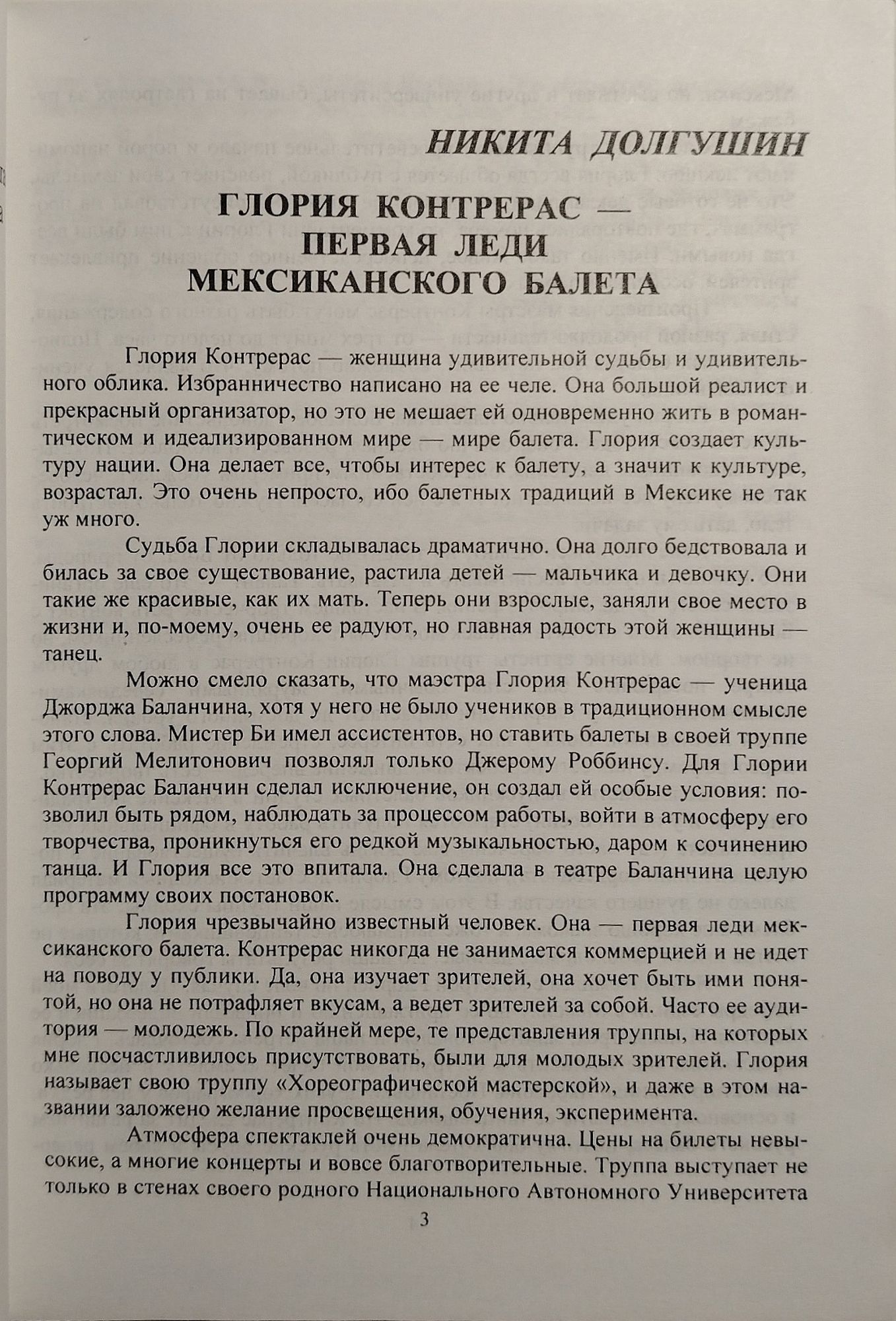 НИКИТА ДОЛГУШИН

ГЛОРИЯ КОНТРЕРАС — ПЕРВАЯ ЛЕДИ МЕКСИКАНСКОГО БАЛЕТА

Глория Контрерас — женщина удивительной судьбы и удивительного облика. Избранничество написано на ее челе. Она большой реалист и прекрасный организатор, но это не мешает ей одновременно жить в романтическом и идеализированном мире — мире балета. Глория создает культуру нации. Она делает все, чтобы интерес к балету, а значит к культуре, возрастал. Это очень непросто, ибо балетных традиций в Мексике не так уж много.

Судьба Глории складывалась драматично. Она долго бедствовала и билась за свое существование, растила детей — мальчика и девочку. Они такие же красивые, как их мать. Теперь они взрослые, заняли свое место в жизни и, по-моему, очень ее радуют, но главная радость этой женщины — танец.

Можно смело сказать, что маэстра Глория Контрерас — ученица Джорджа Баланчина, хотя у него не было учеников в традиционном смысле этого слова. Мистер Би имел ассистентов, но ставить балеты в своей труппе Георгий Мелитонович позволял только Джерому Роббинсу. Для Глории Контрерас Баланчин сделал исключение, он создал ей особые условия: позволил быть рядом, наблюдать за процессом работы, войти в атмосферу его творчества, проникнуться его редкой музыкальностью, даром к сочинению танца. И Глория все это впитала. Она сделала в театре Баланчина целую программу своих постановок.

Глория чрезвычайно известный человек. Она — первая леди мексиканского балета. Контрерас никогда не занимается коммерцией и не идет на поводу у публики. Да, она изучает зрителей, она хочет быть ими понятой, но она не потрафляет вкусам, а ведет зрителей за собой. Часто ее аудитория — молодежь. По крайней мере, те представления труппы, на которых мне посчастливилось присутствовать, были для молодых зрителей. Глория называет свою труппу «Хореографической мастерской», и даже в этом названии заложено желание просвещения, обучения, эксперимента.

Атмосфера спектаклей очень демократична. Цены на билеты невысокие, а многие концерты и вовсе благотворительные. Труппа выступает не только в стенах своего родного Национального Автономного Университета

3